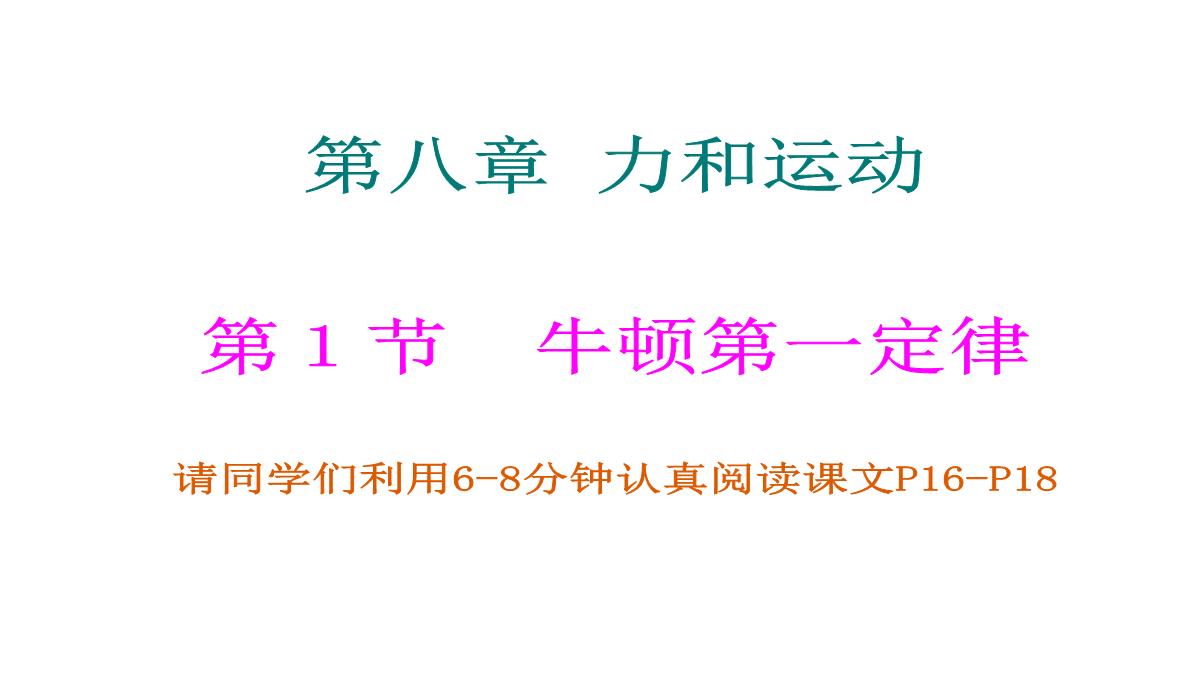 第八章 力和运动

第 1 节 牛顿第一定律

请同学们利用6-8分钟认真阅读课文P16-P18